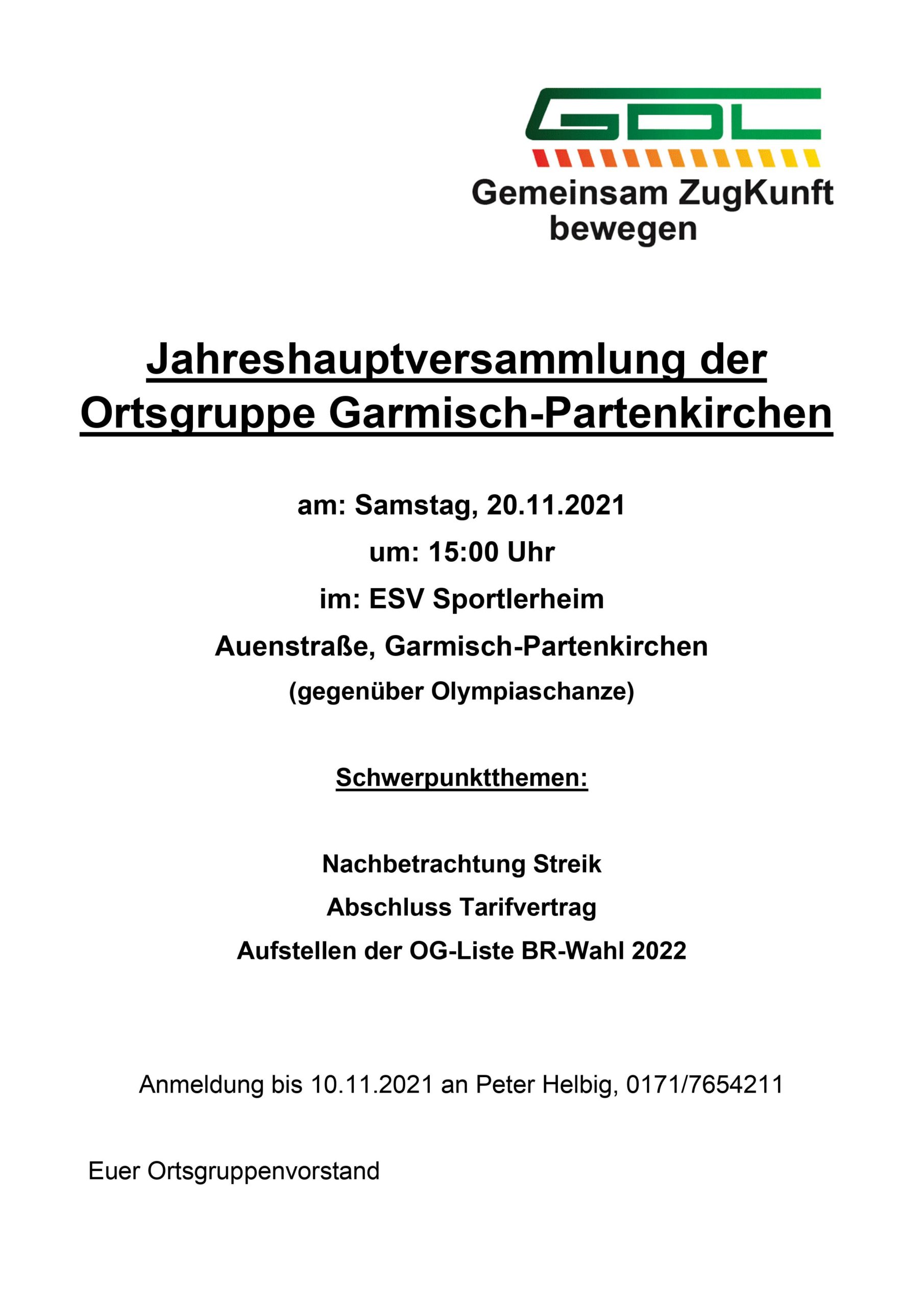 GDL

Gemeinsam ZugKunft bewegen

Jahreshauptversammlung der Ortsgruppe Garmisch-Partenkirchen

am: Samstag, 20.11.2021

um: 15:00 Uhr

im: ESV Sportlerheim

Auenstraße, Garmisch-Partenkirchen

(gegenüber Olympiaschanze)

Schwerpunktthemen:

Nachbetrachtung Streik

Abschluss Tarifvertrag

Aufstellen der OG-Liste BR-Wahl 2022

Anmeldung bis 10.11.2021 an Peter Helbig, 0171/7654211

Euer Ortsgruppenvorstand